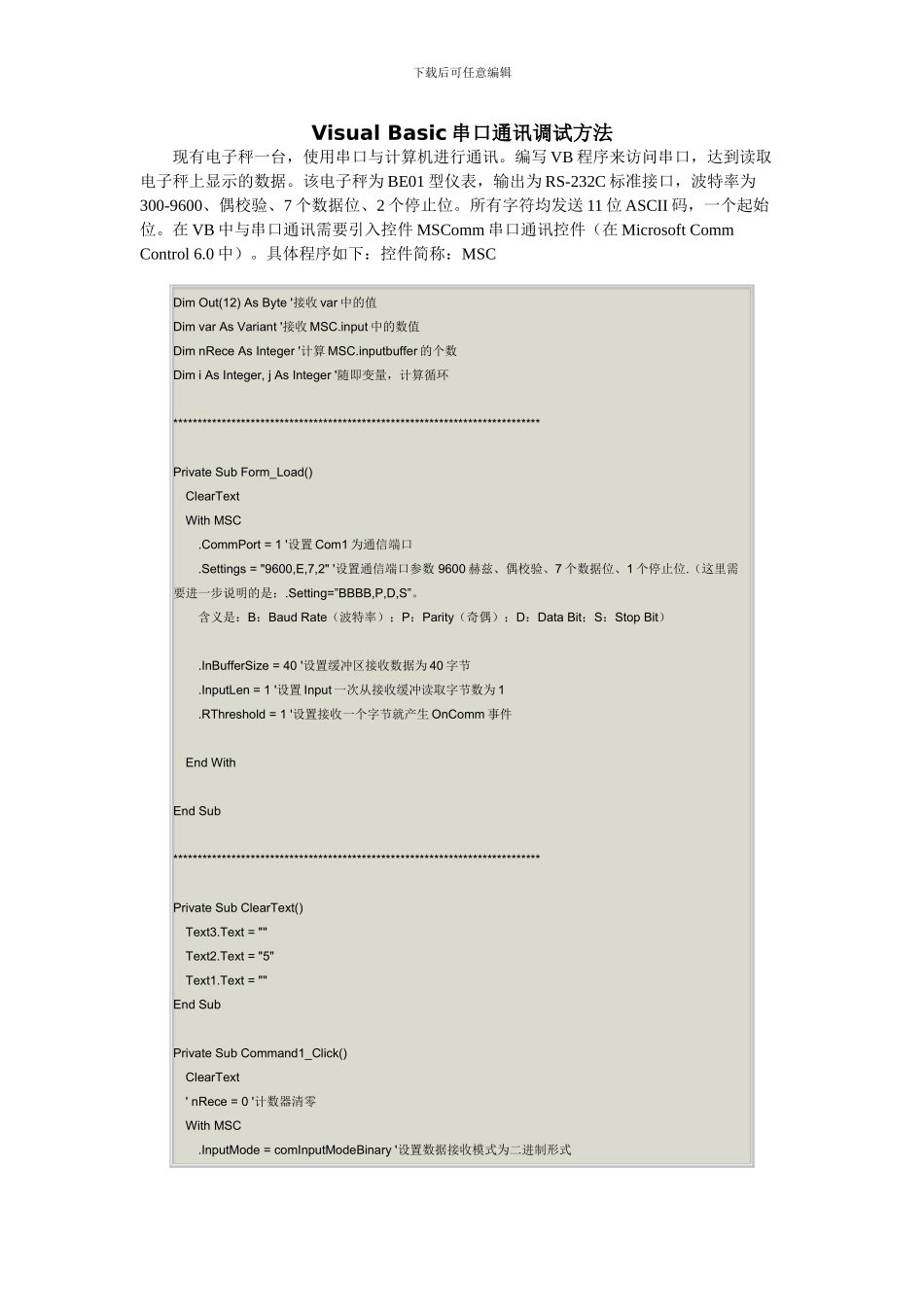 下载后可任意编辑

Visual Basic 串口通讯调试方法

现有电子秤一台，使用串口与计算机进行通讯。编写 VB 程序来访问串口，达到读取电子秤上显示的数据。该电子秤为 BE01 型仪表，输出为 RS-232C 标准接口，波特率为 300-9600、偶校验、7 个数据位、2 个停止位。所有字符均发送 11 位 ASCII 码，一个起始位。在 VB 中与串口通讯需要引入控件 MSComm 串口通讯控件（在 Microsoft Comm Control 6.0 中）。具体程序如下：控件简称：MSC

Dim Out(12) As Byte '接收 var 中的值
Dim var As Variant '接收 MSC.input 中的数值
Dim nRece As Integer '计算 MSC.inputbuffer 的个数
Dim i As Integer, j As Integer '随即变量，计算循环

****************************************************************************

Private Sub Form_Load()
ClearText
With MSC
.CommPort = 1 '设置 Com1 为通信端口
.Settings = "9600,E,7,2" '设置通信端口参数 9600 赫兹、偶校验、7 个数据位、1 个停止位.（这里需要进一步说明的是：.Setting="BBBB,P,D,S"。
含义是：B：Baud Rate（波特率）；P：Parity（奇偶）；D：Data Bit；S：Stop Bit）

.InBufferSize = 40 '设置缓冲区接收数据为 40 字节
.InputLen = 1 '设置 Input 一次从接收缓冲读取字节数为 1
.RThreshold = 1 '设置接收一个字节就产生 OnComm 事件

End With

End Sub

****************************************************************************

Private Sub ClearText()
Text3.Text = ""
Text2.Text = "5"
Text1.Text = ""
End Sub

Private Sub Command1_Click()
ClearText
' nRece = 0 '计数器清零
With MSC
.InputMode = comInputModeBinary '设置数据接收模式为二进制形式